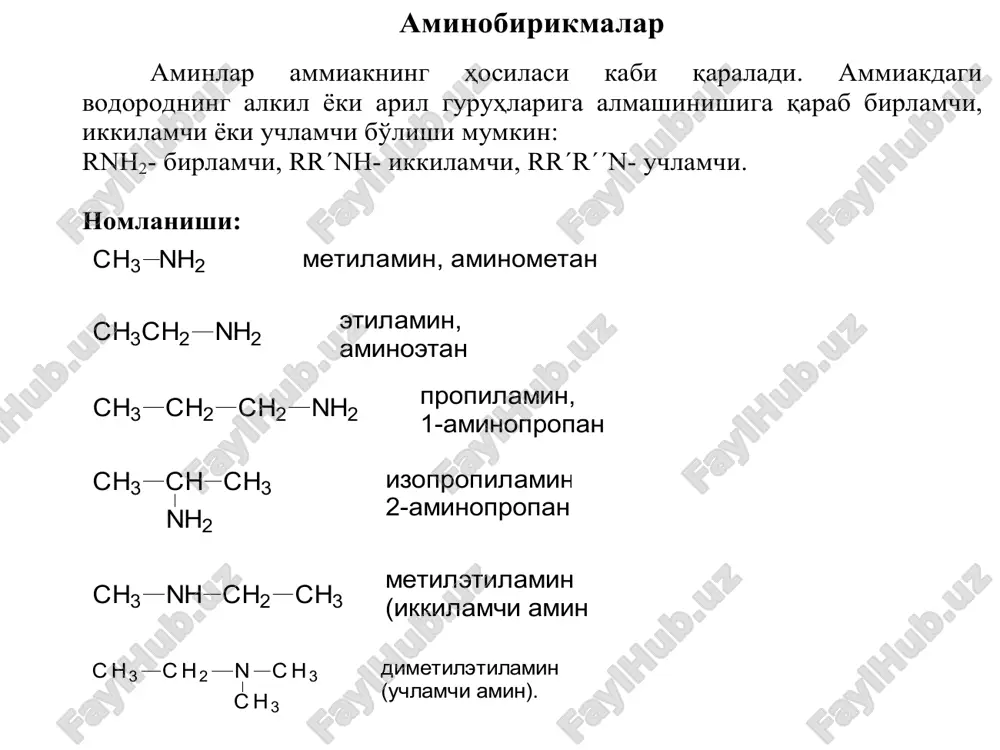 Аминобирикмалар

Аминлар аммиакнинг ҳосиласи каби қаралади. Аммиакдаги водороднинг алкил ёки арил гуруҳларига алмашинишига қараб бирламчи, иккиламчи ёки учламчи бўлиши мумкин:
$RNH_2$- бирламчи, RR´NH- иккиламчи, RR´R´´N- учламчи.

Номланиши:

$CH_3-NH_2$ метиламин, аминометан

$CH_3CH_2-NH_2$ этиламин, аминоэтан

$CH_3-CH_2-CH_2-NH_2$ пропиламин, 1-аминопропан

$CH_3-CH(NH_2)-CH_3$ изопропиламин 2-аминопропан

$CH_3-NH-CH_2-CH_3$ метилэтиламин (иккиламчи амин

$CH_3-CH_2-N(CH_3)-CH_3$ диметилэтиламин (учламчи амин).

FaylHub.uz